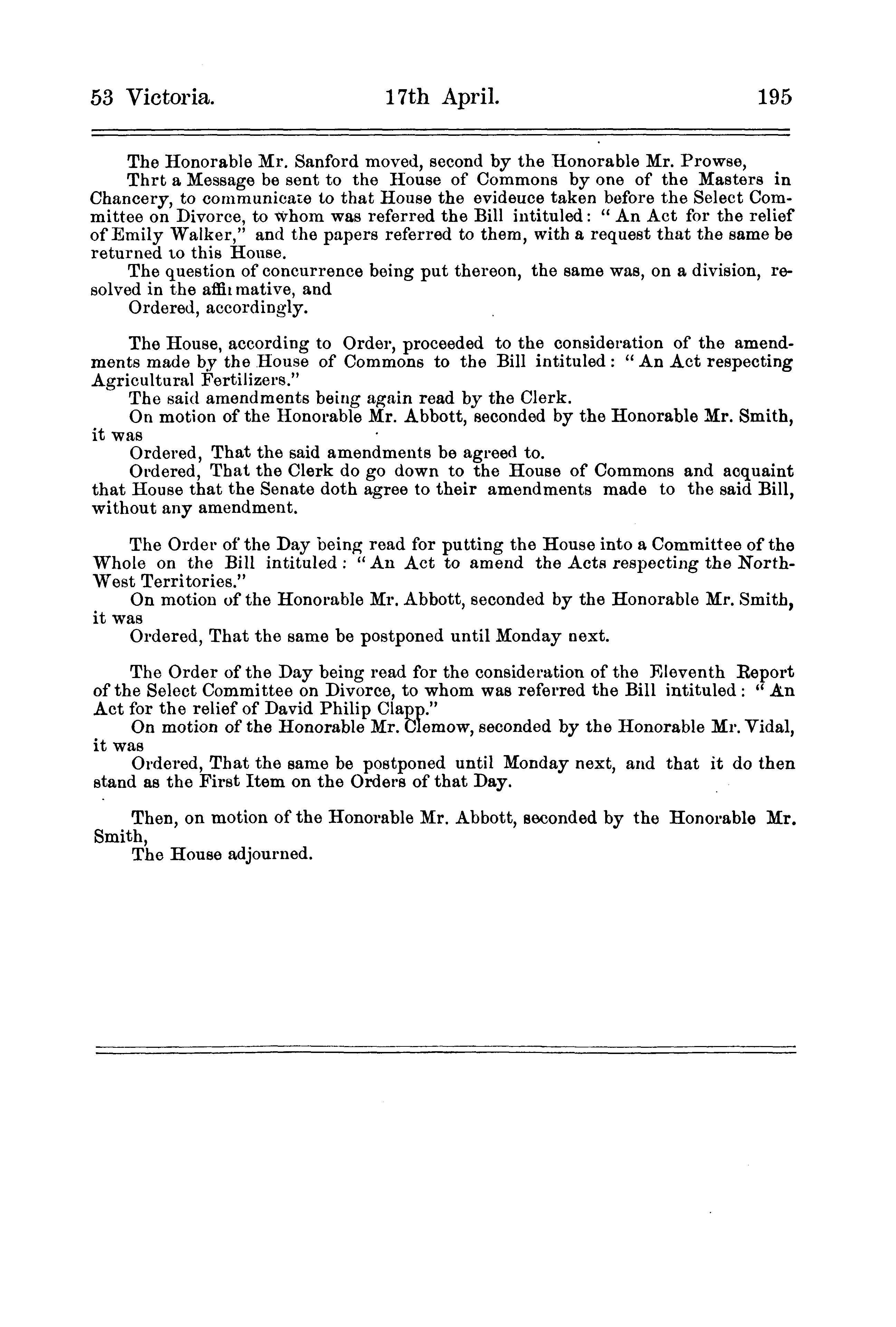 53 Victoria. 17th April. 195

The Honorable Mr. Sanford moved, second by the Honorable Mr. Prowse,

Thrt a Message be sent to the House of Commons by one of the Masters in Chancery, to communicate to that House the evideuce taken before the Select Committee on Divorce, to whom was referred the Bill intituled: "An Act for the relief of Emily Walker," and the papers referred to them, with a request that the same be returned to this House.

The question of concurrence being put thereon, the same was, on a division, resolved in the affirmative, and

Ordered, accordingly.

The House, according to Order, proceeded to the consideration of the amendments made by the House of Commons to the Bill intituled: "An Act respecting Agricultural Fertilizers."

The said amendments being again read by the Clerk.

On motion of the Honorable Mr. Abbott, seconded by the Honorable Mr. Smith, it was

Ordered, That the said amendments be agreed to.

Ordered, That the Clerk do go down to the House of Commons and acquaint that House that the Senate doth agree to their amendments made to the said Bill, without any amendment.

The Order of the Day being read for putting the House into a Committee of the Whole on the Bill intituled: "An Act to amend the Acts respecting the North-West Territories."

On motion of the Honorable Mr. Abbott, seconded by the Honorable Mr. Smith, it was

Ordered, That the same be postponed until Monday next.

The Order of the Day being read for the consideration of the Eleventh Report of the Select Committee on Divorce, to whom was referred the Bill intituled: "An Act for the relief of David Philip Clapp."

On motion of the Honorable Mr. Clemow, seconded by the Honorable Mr. Vidal, it was

Ordered, That the same be postponed until Monday next, and that it do then stand as the First Item on the Orders of that Day.

Then, on motion of the Honorable Mr. Abbott, seconded by the Honorable Mr. Smith,

The House adjourned.